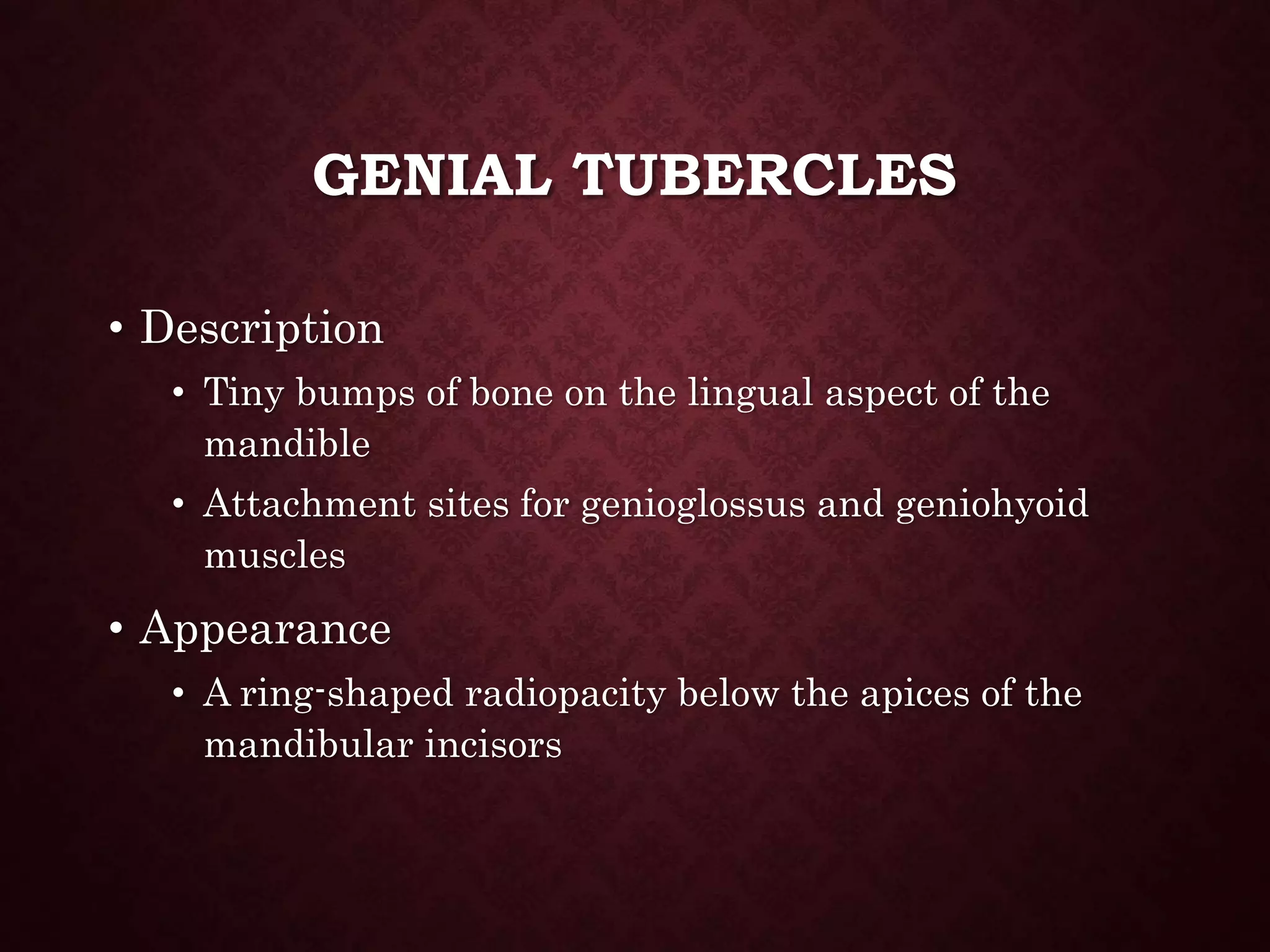 GENIAL TUBERCLES

• Description
  • Tiny bumps of bone on the lingual aspect of the mandible
  • Attachment sites for genioglossus and geniohyoid muscles

• Appearance
  • A ring-shaped radiopacity below the apices of the mandibular incisors